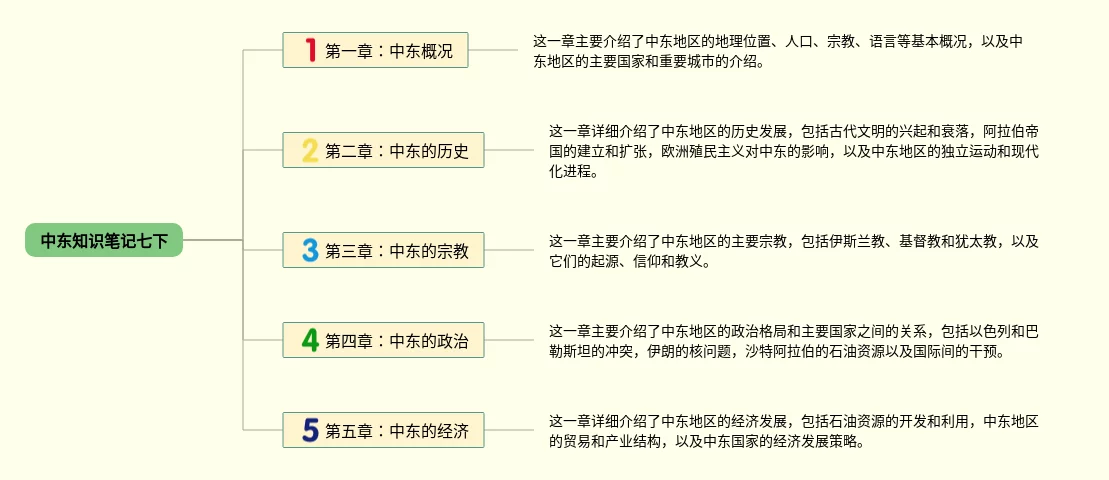 中东知识笔记七下

1 第一章：中东概况

这一章主要介绍了中东地区的地理位置、人口、宗教、语言等基本概况，以及中东地区的主要国家和重要城市的介绍。

2 第二章：中东的历史

这一章详细介绍了中东地区的历史发展，包括古代文明的兴起和衰落，阿拉伯帝国的建立和扩张，欧洲殖民主义对中东的影响，以及中东地区的独立运动和现代化进程。

3 第三章：中东的宗教

这一章主要介绍了中东地区的主要宗教，包括伊斯兰教、基督教和犹太教，以及它们的起源、信仰和教义。

4 第四章：中东的政治

这一章主要介绍了中东地区的政治格局和主要国家之间的关系，包括以色列和巴勒斯坦的冲突，伊朗的核问题，沙特阿拉伯的石油资源以及国际间的干预。

5 第五章：中东的经济

这一章详细介绍了中东地区的经济发展，包括石油资源的开发和利用，中东地区的贸易和产业结构，以及中东国家的经济发展策略。